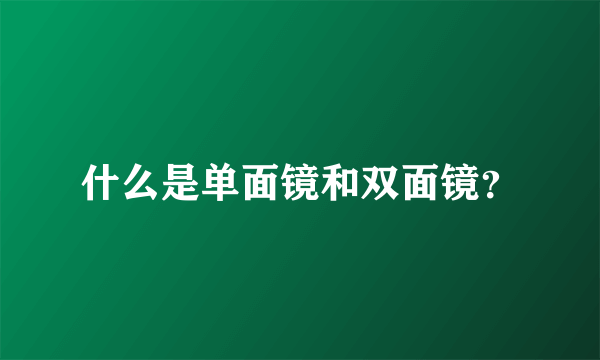 什么是单面镜和双面镜?